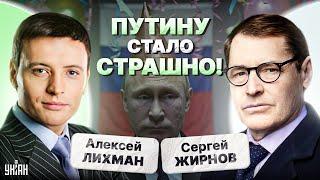 ПУТИНУ СТАЛО СТРАШНО!

Алексей ЛИХМАН

Сергей ЖИРНОВ

УНІАН